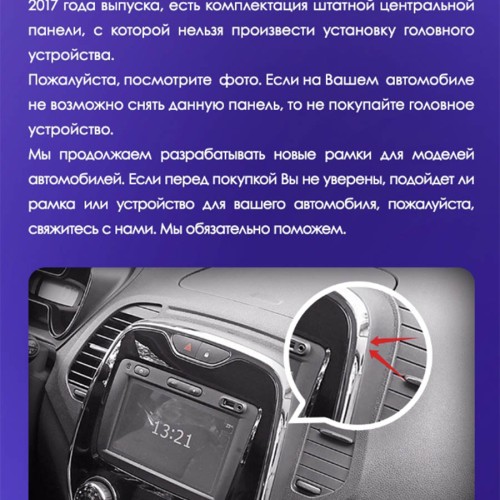 2017 года выпуска, есть комплектация штатной центральной панели, с которой нельзя произвести установку головного устройства.
Пожалуйста, посмотрите фото. Если на Вашем автомобиле не возможно снять данную панель, то не покупайте головное устройство.
Мы продолжаем разрабатывать новые рамки для моделей автомобилей. Если перед покупкой Вы не уверены, подойдет ли рамка или устройство для вашего автомобиля, пожалуйста, свяжитесь с нами. Мы обязательно поможем.

13:21